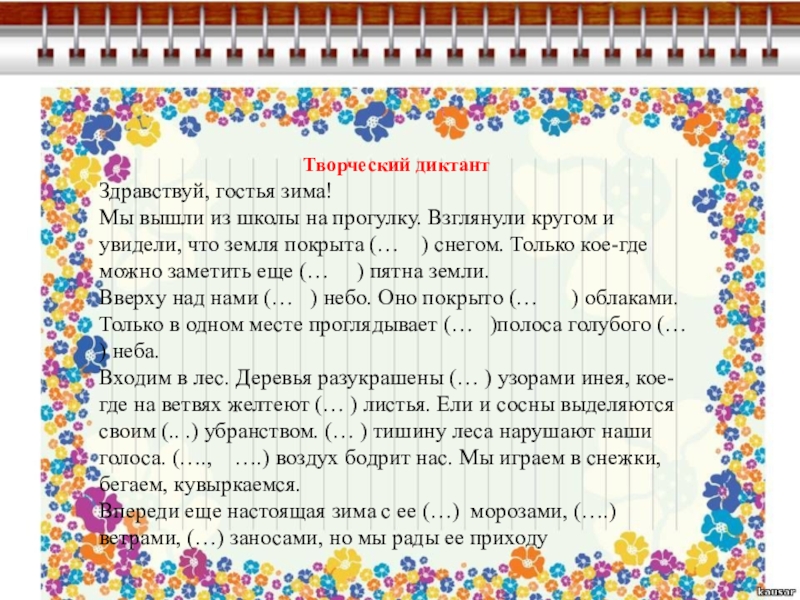 Творческий диктант

Здравствуй, гостья зима!

Мы вышли из школы на прогулку. Взглянули кругом и увидели, что земля покрыта (…    ) снегом. Только кое-где можно заметить еще (…     ) пятна земли.

Вверху над нами (…    ) небо. Оно покрыто (…      ) облаками. Только в одном месте проглядывает (…    )полоса голубого (… ) неба.

Входим в лес. Деревья разукрашены (… ) узорами инея, кое-где на ветвях желтеют (… ) листья. Ели и сосны выделяются своим (.. .) убранством. (… ) тишину леса нарушают наши голоса. (….,    ….) воздух бодрит нас. Мы играем в снежки, бегаем, кувыркаемся.

Впереди еще настоящая зима с ее (…)  морозами, (….) ветрами, (…) заносами, но мы рады ее приходу

kausar